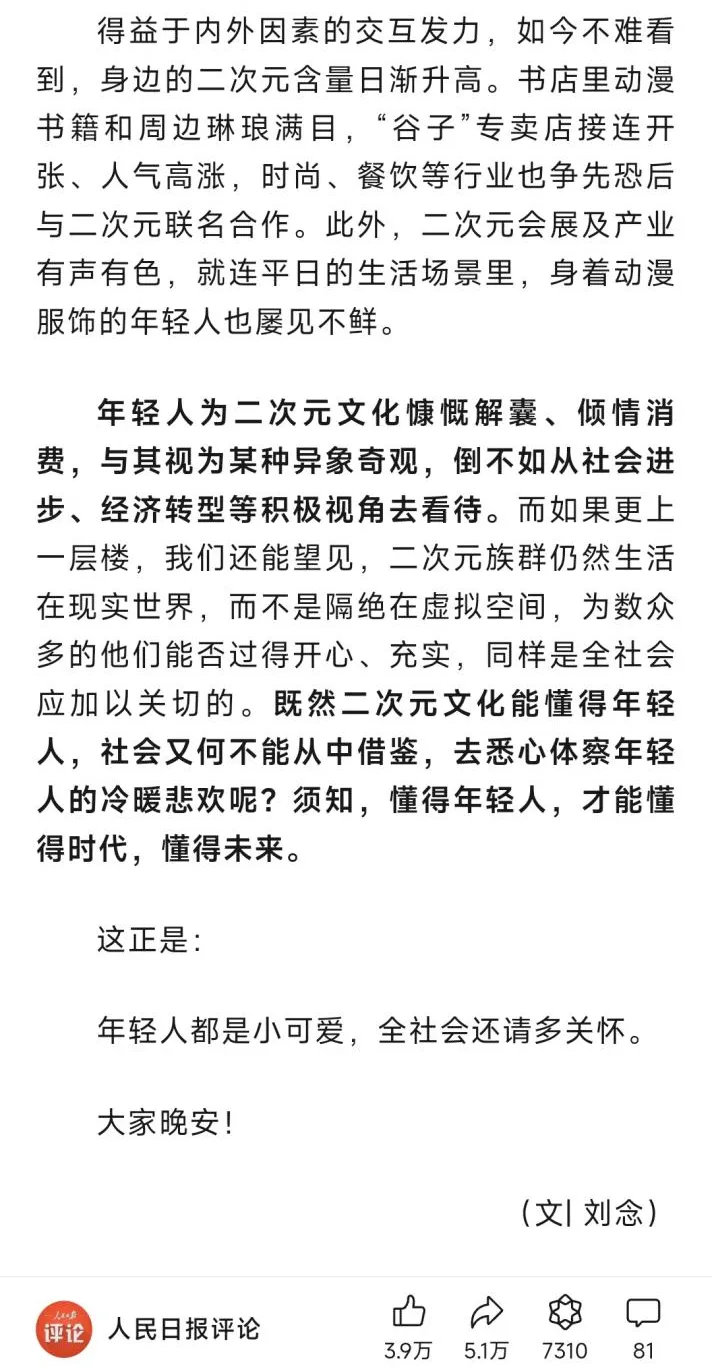 得益于内外因素的交互发力，如今不难看到，身边的二次元含量日渐升高。书店里动漫书籍和周边琳琅满目，“谷子”专卖店接连开张、人气高涨，时尚、餐饮等行业也争先恐后与二次元联名合作。此外，二次元会展及产业有声有色，就连平日的生活场景里，身着动漫服饰的年轻人也屡见不鲜。

年轻人为二次元文化慷慨解囊、倾情消费，与其视为某种异象奇观，倒不如从社会进步、经济转型等积极视角去看待。而如果更上一层楼，我们还能望见，二次元族群仍然生活在现实世界，而不是隔绝在虚拟空间，为数众多的他们能否过得开心、充实，同样是全社会应加以关切的。既然二次元文化能懂得年轻人，社会又何不能从中借鉴，去悉心体察年轻人的冷暖悲欢呢？须知，懂得年轻人，才能懂得时代，懂得未来。

这正是：

年轻人都是小可爱，全社会还请多关怀。

大家晚安！

（文| 刘念）

评论 人民日报评论 3.9万 5.1万 7310 81